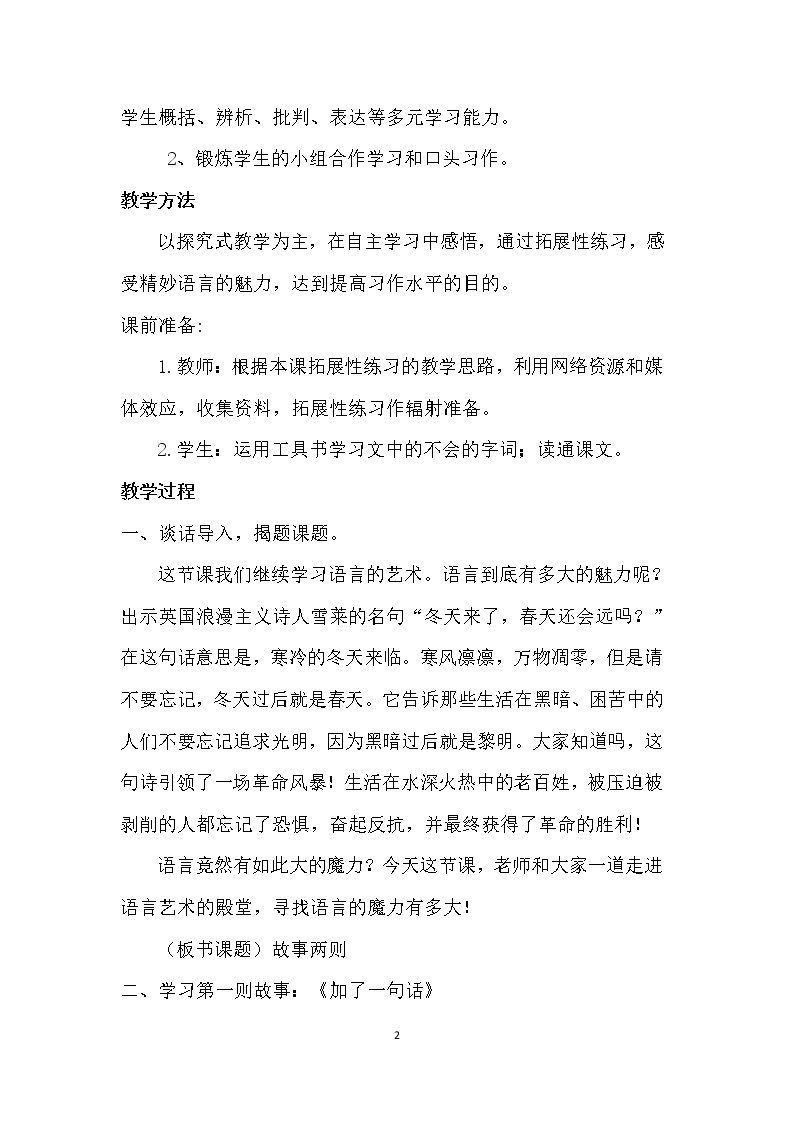 学生概括、辨析、批判、表达等多元学习能力。

2、锻炼学生的小组合作学习和口头习作。

教学方法

以探究式教学为主，在自主学习中感悟，通过拓展性练习，感受精妙语言的魅力，达到提高习作水平的目的。

课前准备:

1.教师：根据本课拓展性练习的教学思路，利用网络资源和媒体效应，收集资料，拓展性练习作辐射准备。

2.学生：运用工具书学习文中的不会的字词；读通课文。

教学过程

一、谈话导入，揭题课题。

这节课我们继续学习语言的艺术。语言到底有多大的魅力呢？出示英国浪漫主义诗人雪莱的名句“冬天来了，春天还会远吗？”在这句话意思是，寒冷的冬天来临。寒风凛凛，万物凋零，但是请不要忘记，冬天过后就是春天。它告诉那些生活在黑暗、困苦中的人们不要忘记追求光明，因为黑暗过后就是黎明。大家知道吗，这句诗引领了一场革命风暴！生活在水深火热中的老百姓，被压迫被剥削的人都忘记了恐惧，奋起反抗，并最终获得了革命的胜利！

语言竟然有如此大的魔力？今天这节课，老师和大家一道走进语言艺术的殿堂，寻找语言的魔力有多大！

（板书课题）故事两则

二、学习第一则故事：《加了一句话》

2